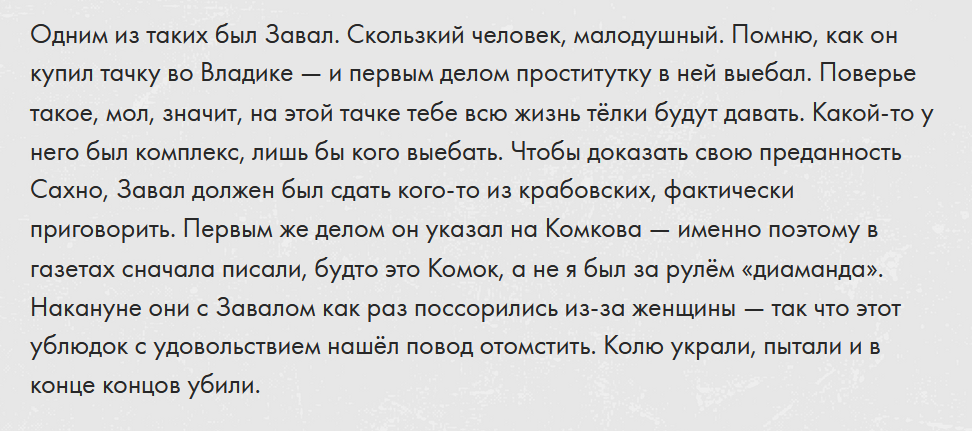 Одним из таких был Завал. Скользкий человек, малодушный. Помню, как он купил тачку во Владике — и первым делом проститутку в ней выебал. Поверье такое, мол, значит, на этой тачке тебе всю жизнь тёлки будут давать. Какой-то у него был комплекс, лишь бы кого выебать. Чтобы доказать свою преданность Сахно, Завал должен был сдать кого-то из крабовских, фактически приговорить. Первым же делом он указал на Комкова — именно поэтому в газетах сначала писали, будто это Комок, а не я был за рулём «диаманда». Накануне они с Завалом как раз поссорились из-за женщины — так что этот ублюдок с удовольствием нашёл повод отомстить. Колю украли, пытали и в конце концов убили.